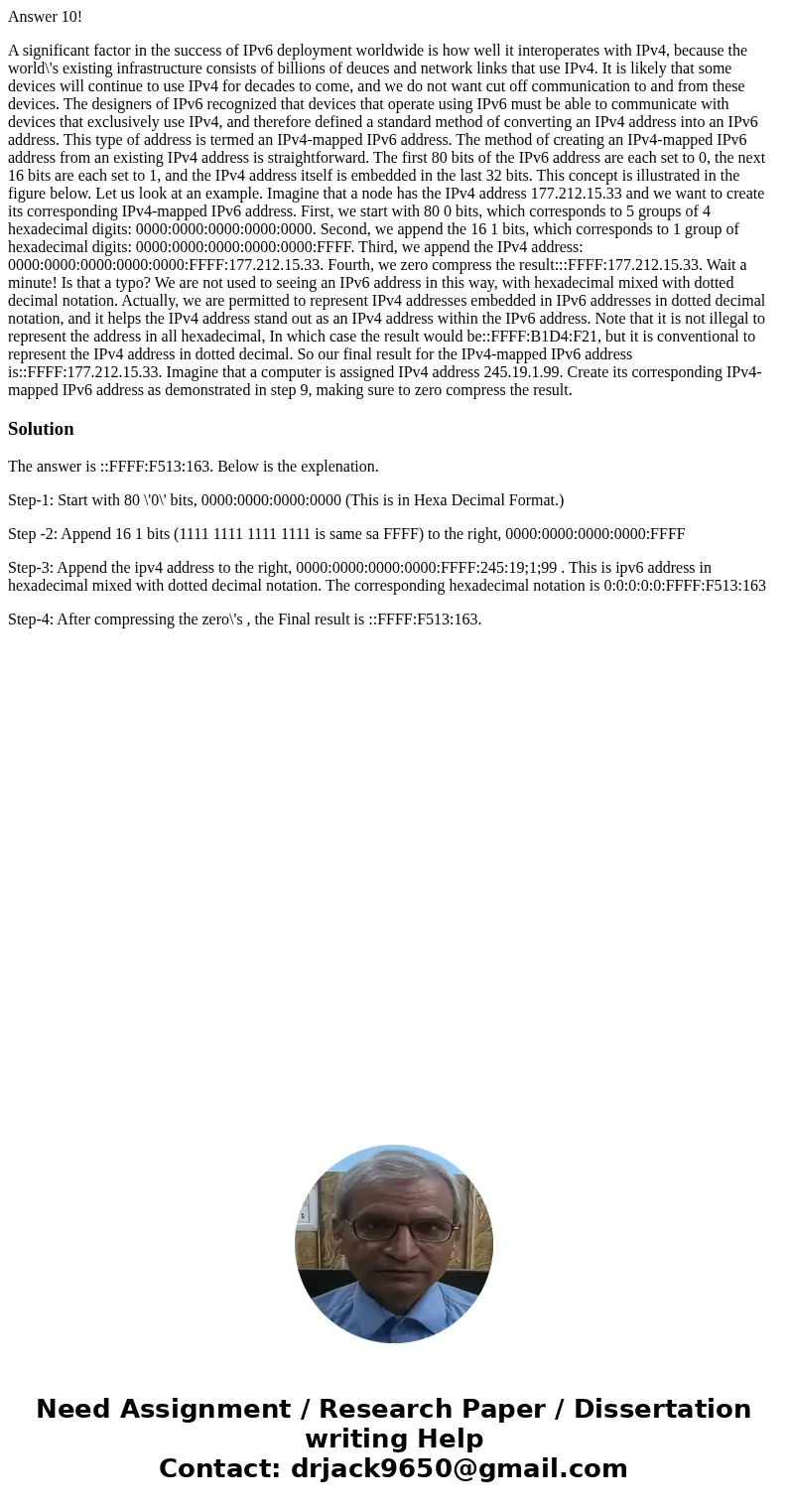 Answer 10!

A significant factor in the success of IPv6 deployment worldwide is how well it interoperates with IPv4, because the world\'s existing infrastructure consists of billions of deuces and network links that use IPv4. It is likely that some devices will continue to use IPv4 for decades to come, and we do not want cut off communication to and from these devices. The designers of IPv6 recognized that devices that operate using IPv6 must be able to communicate with devices that exclusively use IPv4, and therefore defined a standard method of converting an IPv4 address into an IPv6 address. This type of address is termed an IPv4-mapped IPv6 address. The method of creating an IPv4-mapped IPv6 address from an existing IPv4 address is straightforward. The first 80 bits of the IPv6 address are each set to 0, the next 16 bits are each set to 1, and the IPv4 address itself is embedded in the last 32 bits. This concept is illustrated in the figure below. Let us look at an example. Imagine that a node has the IPv4 address 177.212.15.33 and we want to create its corresponding IPv4-mapped IPv6 address. First, we start with 80 0 bits, which corresponds to 5 groups of 4 hexadecimal digits: 0000:0000:0000:0000:0000. Second, we append the 16 1 bits, which corresponds to 1 group of hexadecimal digits: 0000:0000:0000:0000:0000:FFFF. Third, we append the IPv4 address: 0000:0000:0000:0000:0000:FFFF:177.212.15.33. Fourth, we zero compress the result:::FFFF:177.212.15.33. Wait a minute! Is that a typo? We are not used to seeing an IPv6 address in this way, with hexadecimal mixed with dotted decimal notation. Actually, we are permitted to represent IPv4 addresses embedded in IPv6 addresses in dotted decimal notation, and it helps the IPv4 address stand out as an IPv4 address within the IPv6 address. Note that it is not illegal to represent the address in all hexadecimal, In which case the result would be::FFFF:B1D4:F21, but it is conventional to represent the IPv4 address in dotted decimal. So our final result for the IPv4-mapped IPv6 address is::FFFF:177.212.15.33. Imagine that a computer is assigned IPv4 address 245.19.1.99. Create its corresponding IPv4-mapped IPv6 address as demonstrated in step 9, making sure to zero compress the result.

Solution

The answer is ::FFFF:F513:163. Below is the explenation.

Step-1: Start with 80 \'0\' bits, 0000:0000:0000:0000 (This is in Hexa Decimal Format.)

Step -2: Append 16 1 bits (1111 1111 1111 1111 is same sa FFFF) to the right, 0000:0000:0000:0000:FFFF

Step-3: Append the ipv4 address to the right, 0000:0000:0000:0000:FFFF:245:19;1;99 . This is ipv6 address in hexadecimal mixed with dotted decimal notation. The corresponding hexadecimal notation is 0:0:0:0:0:FFFF:F513:163

Step-4: After compressing the zero\'s , the Final result is ::FFFF:F513:163.

Need Assignment / Research Paper / Dissertation writing Help
Contact: drjack9650@gmail.com